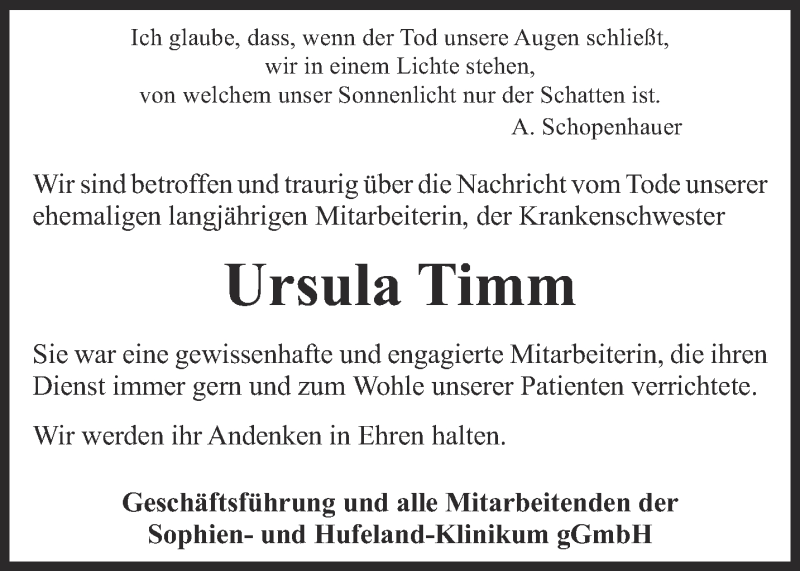 Ich glaube, dass, wenn der Tod unsere Augen schließt,
wir in einem Lichte stehen,
von welchem unser Sonnenlicht nur der Schatten ist.
A. Schopenhauer

Wir sind betroffen und traurig über die Nachricht vom Tode unserer ehemaligen langjährigen Mitarbeiterin, der Krankenschwester

Ursula Timm

Sie war eine gewissenhafte und engagierte Mitarbeiterin, die ihren Dienst immer gern und zum Wohle unserer Patienten verrichtete.

Wir werden ihr Andenken in Ehren halten.

Geschäftsführung und alle Mitarbeitenden der
Sophien- und Hufeland-Klinikum gGmbH